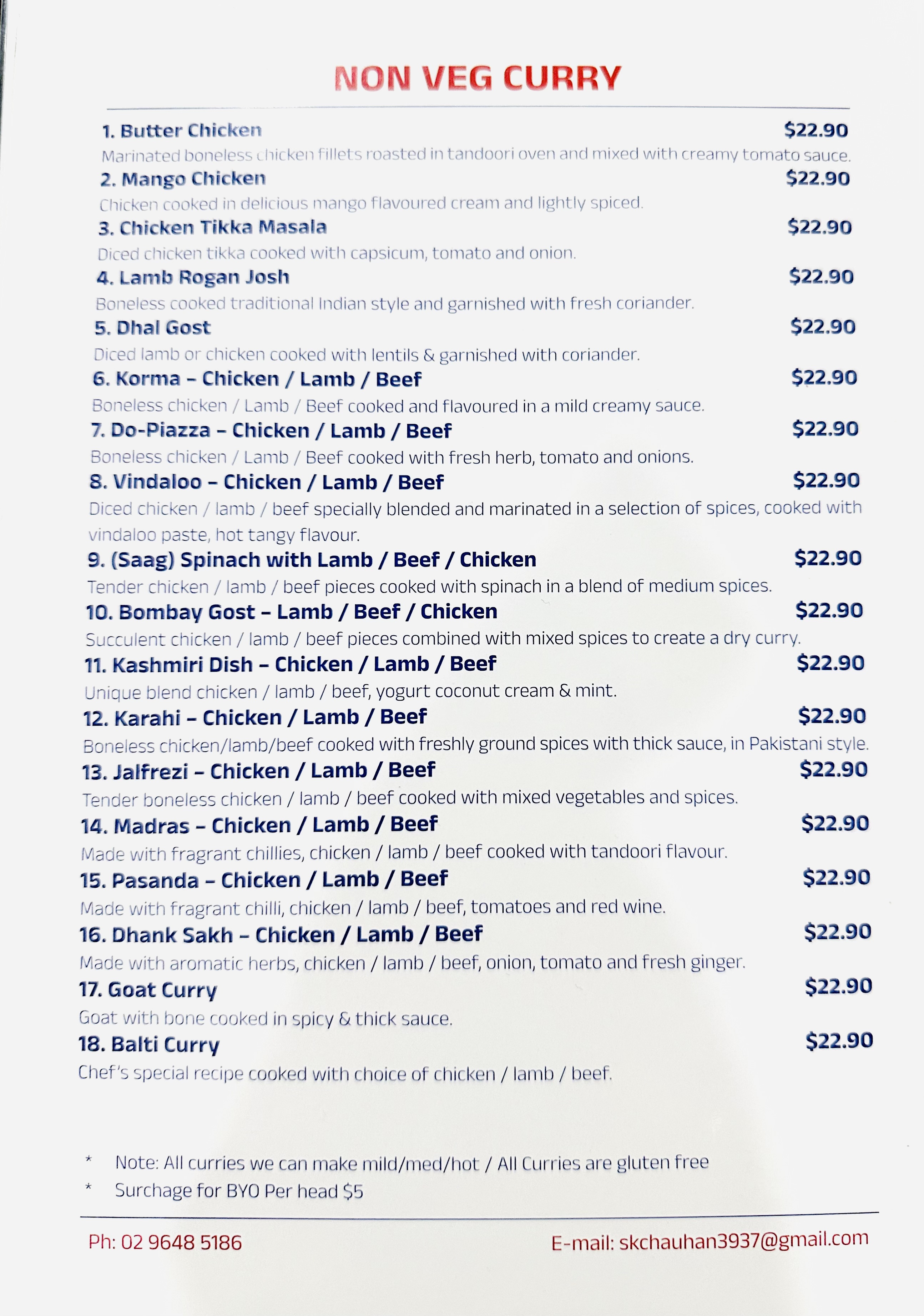 NON VEG CURRY

1. Butter Chicken $22.90

Marinated boneless chicken fillets roasted in tandoori oven and mixed with creamy tomato sauce.

2. Mango Chicken $22.90

Chicken cooked in delicious mango flavoured cream and lightly spiced.

3. Chicken Tikka Masala $22.90

Diced chicken tikka cooked with capsicum, tomato and onion.

4. Lamb Rogan Josh $22.90

Boneless cooked traditional Indian style and garnished with fresh coriander.

5. Dhal Gost $22.90

Diced lamb or chicken cooked with lentils & garnished with coriander.

6. Korma - Chicken / Lamb / Beef $22.90

Boneless chicken / Lamb / Beef cooked and flavoured in a mild creamy sauce.

7. Do-Piazza - Chicken / Lamb / Beef $22.90

Boneless chicken / Lamb / Beef cooked with fresh herb, tomato and onions.

8. Vindaloo - Chicken / Lamb / Beef $22.90

Diced chicken / lamb / beef specially blended and marinated in a selection of spices, cooked with vindaloo paste, hot tangy flavour.

9. (Saag) Spinach with Lamb / Beef / Chicken $22.90

Tender chicken / lamb / beef pieces cooked with spinach in a blend of medium spices.

10. Bombay Gost - Lamb / Beef / Chicken $22.90

Succulent chicken / lamb / beef pieces combined with mixed spices to create a dry curry.

11. Kashmiri Dish - Chicken / Lamb / Beef $22.90

Unique blend chicken / lamb / beef, yogurt coconut cream & mint.

12. Karahi - Chicken / Lamb / Beef $22.90

Boneless chicken/lamb/beef cooked with freshly ground spices with thick sauce, in Pakistani style.

13. Jalfrezi - Chicken / Lamb / Beef $22.90

Tender boneless chicken / lamb / beef cooked with mixed vegetables and spices.

14. Madras - Chicken / Lamb / Beef $22.90

Made with fragrant chillies, chicken / lamb / beef cooked with tandoori flavour.

15. Pasanda - Chicken / Lamb / Beef $22.90

Made with fragrant chilli, chicken / lamb / beef, tomatoes and red wine.

16. Dhank Sakh - Chicken / Lamb / Beef $22.90

Made with aromatic herbs, chicken / lamb / beef, onion, tomato and fresh ginger.

17. Goat Curry $22.90

Goat with bone cooked in spicy & thick sauce.

18. Balti Curry $22.90

Chef's special recipe cooked with choice of chicken / lamb / beef.

* Note: All curries we can make mild/med/hot / All Curries are gluten free
* Surchage for BYO Per head $5

Ph: 02 9648 5186 E-mail: skchauhan3937@gmail.com